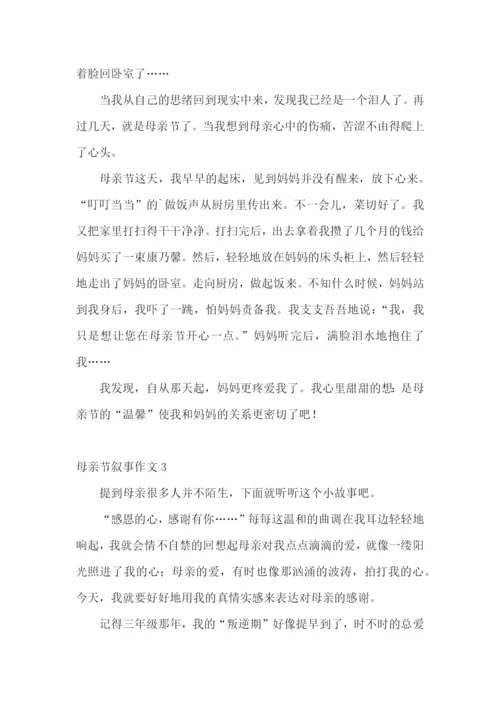 着脸回卧室了……

当我从自己的思绪回到现实中来，发现我已经是一个泪人了。再过几天，就是母亲节了。当我想到母亲心中的伤痛，苦涩不由得爬上了心头。

母亲节这天，我早早的起床，见到妈妈并没有醒来，放下心来。“叮叮当当”的`做饭声从厨房里传出来。不一会儿，菜切好了。我又把家里打扫得干干净净。打扫完后，出去拿着我攒了几个月的钱给妈妈买了一束康乃馨。然后，轻轻地放在妈妈的床头柜上，然后轻轻地走出了妈妈的卧室。走向厨房，做起饭来。不知什么时候，妈妈站到我身后，我吓了一跳，怕妈妈责备我。我支支吾吾地说：“我，我只是想让您在母亲节开心一点。”妈妈听完后，满脸泪水地抱住了我……

我发现，自从那天起，妈妈更疼爱我了。我心里甜甜的想：是母亲节的“温馨”使我和妈妈的关系更密切了吧！

母亲节叙事作文 3

提到母亲很多人并不陌生，下面就听听这个小故事吧。

“感恩的心，感谢有你……”每每这温和的曲调在我耳边轻轻地响起，我就会情不自禁的回想起母亲对我点点滴滴的爱，就像一缕阳光照进了我的心；母亲的爱，有时也像那汹涌的波涛，拍打我的心。今天，我就要好好地用我的真情实感来表达对母亲的感谢。

记得三年级那年，我的“叛逆期”好像提早到了，时不时的总爱